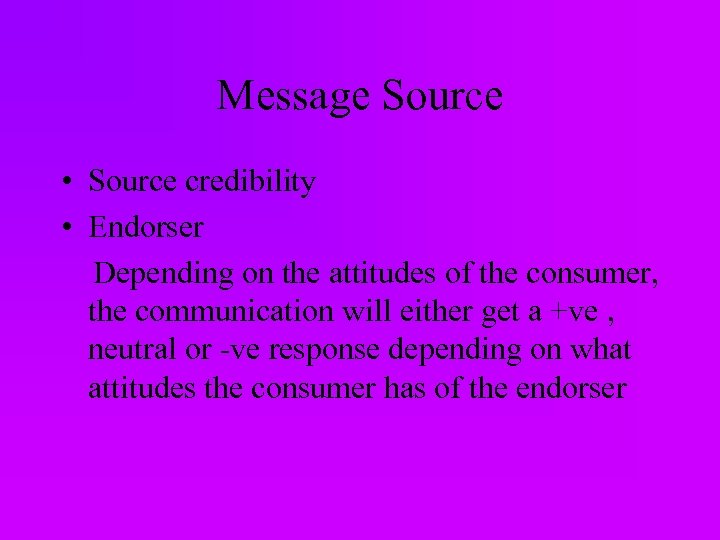 Message Source

• Source credibility
• Endorser

Depending on the attitudes of the consumer, the communication will either get a +ve , neutral or -ve response depending on what attitudes the consumer has of the endorser